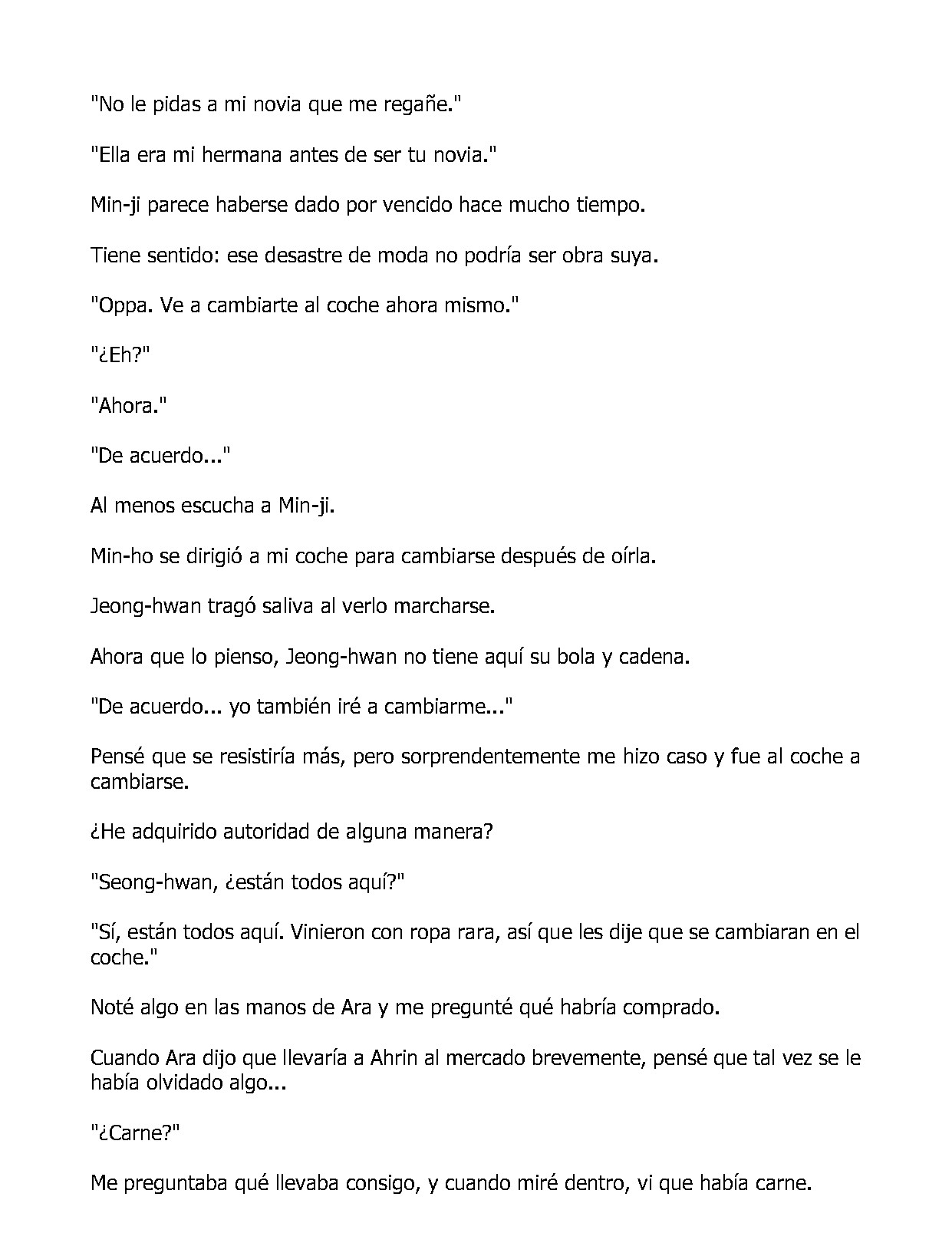 "No le pidas a mi novia que me regañe."

"Ella era mi hermana antes de ser tu novia."

Min-ji parece haberse dado por vencido hace mucho tiempo.

Tiene sentido: ese desastre de moda no podría ser obra suya.

"Oppa. Ve a cambiarte al coche ahora mismo."

"¿Eh?"

"Ahora."

"De acuerdo..."

Al menos escucha a Min-ji.

Min-ho se dirigió a mi coche para cambiarse después de oírla.

Jeong-hwan tragó saliva al verlo marcharse.

Ahora que lo pienso, Jeong-hwan no tiene aquí su bola y cadena.

"De acuerdo... yo también iré a cambiarme..."

Pensé que se resistiría más, pero sorprendentemente me hizo caso y fue al coche a cambiarse.

¿He adquirido autoridad de alguna manera?

"Seong-hwan, ¿están todos aquí?"

"Sí, están todos aquí. Vinieron con ropa rara, así que les dije que se cambiaran en el coche."

Noté algo en las manos de Ara y me pregunté qué habría comprado.

Cuando Ara dijo que llevaría a Ahrin al mercado brevemente, pensé que tal vez se le había olvidado algo...

"¿Carne?"

Me preguntaba qué llevaba consigo, y cuando miré dentro, vi que había carne.